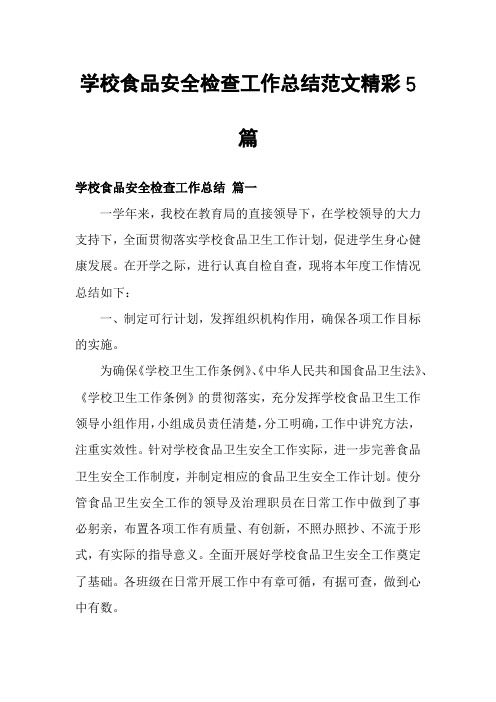 学校食品安全检查工作总结范文精彩5篇

学校食品安全检查工作总结 篇一

一学年来，我校在教育局的直接领导下，在学校领导的大力支持下，全面贯彻落实学校食品卫生工作计划，促进学生身心健康发展。在开学之际，进行认真自检自查，现将本年度工作情况总结如下：

一、制定可行计划，发挥组织机构作用，确保各项工作目标的实施。

为确保《学校卫生工作条例》、《中华人民共和国食品卫生法》、《学校卫生工作条例》的贯彻落实，充分发挥学校食品卫生工作领导小组作用，小组成员责任清楚，分工明确，工作中讲究方法，注重实效性。针对学校食品卫生安全工作实际，进一步完善食品卫生安全工作制度，并制定相应的食品卫生安全工作计划。使分管食品卫生安全工作的领导及治理职员在日常工作中做到了事必躬亲，布置各项工作有质量、有创新，不照办照抄、不流于形式，有实际的指导意义。全面开展好学校食品卫生安全工作奠定了基础。各班级在日常开展工作中有章可循，有据可查，做到心中有数。